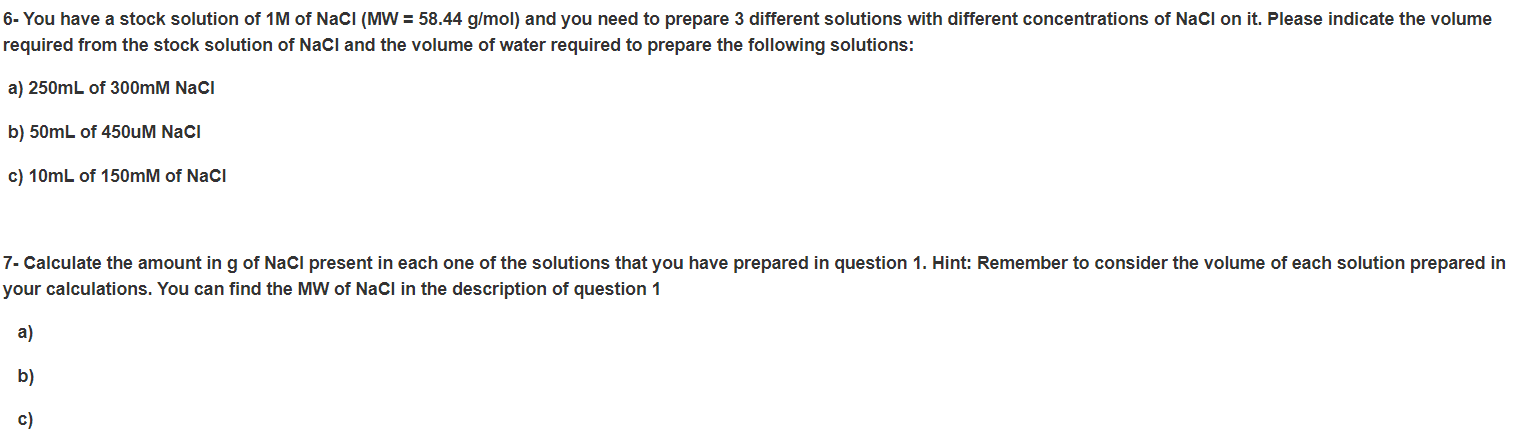 6- You have a stock solution of 1M of NaCl (MW = 58.44 g/mol) and you need to prepare 3 different solutions with different concentrations of NaCl on it. Please indicate the volume required from the stock solution of NaCl and the volume of water required to prepare the following solutions:

a) 250mL of 300mM NaCl

b) 50mL of 450uM NaCl

c) 10mL of 150mM of NaCl

7- Calculate the amount in g of NaCl present in each one of the solutions that you have prepared in question 1. Hint: Remember to consider the volume of each solution prepared in your calculations. You can find the MW of NaCl in the description of question 1

a)

b)

c)